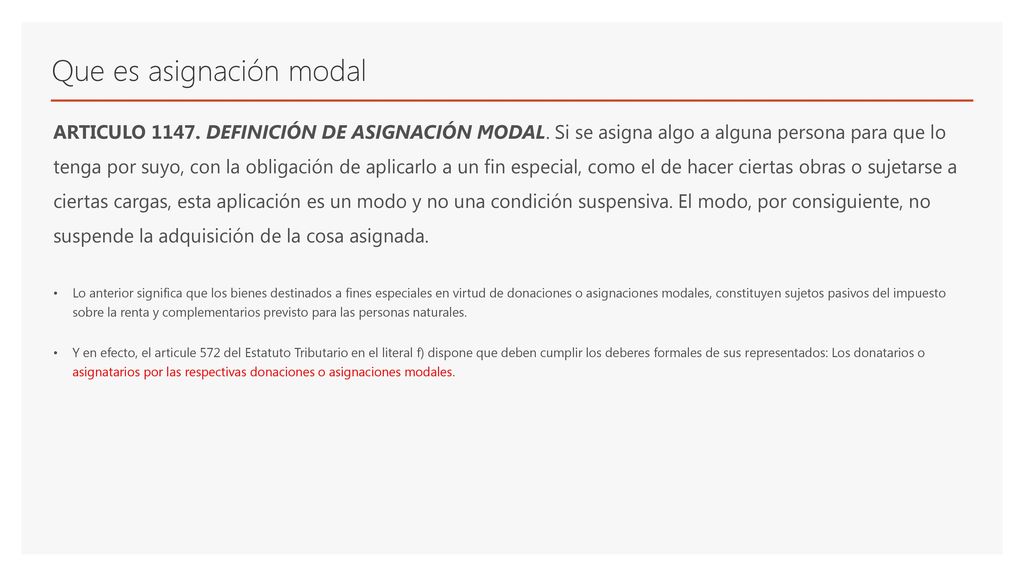 Que es asignación modal

ARTICULO 1147. DEFINICIÓN DE ASIGNACIÓN MODAL. Si se asigna algo a alguna persona para que lo tenga por suyo, con la obligación de aplicarlo a un fin especial, como el de hacer ciertas obras o sujetarse a ciertas cargas, esta aplicación es un modo y no una condición suspensiva. El modo, por consiguiente, no suspende la adquisición de la cosa asignada.

• Lo anterior significa que los bienes destinados a fines especiales en virtud de donaciones o asignaciones modales, constituyen sujetos pasivos del impuesto sobre la renta y complementarios previsto para las personas naturales.

• Y en efecto, el articule 572 del Estatuto Tributario en el literal f) dispone que deben cumplir los deberes formales de sus representados: Los donatarios o asignatarios por las respectivas donaciones o asignaciones modales.